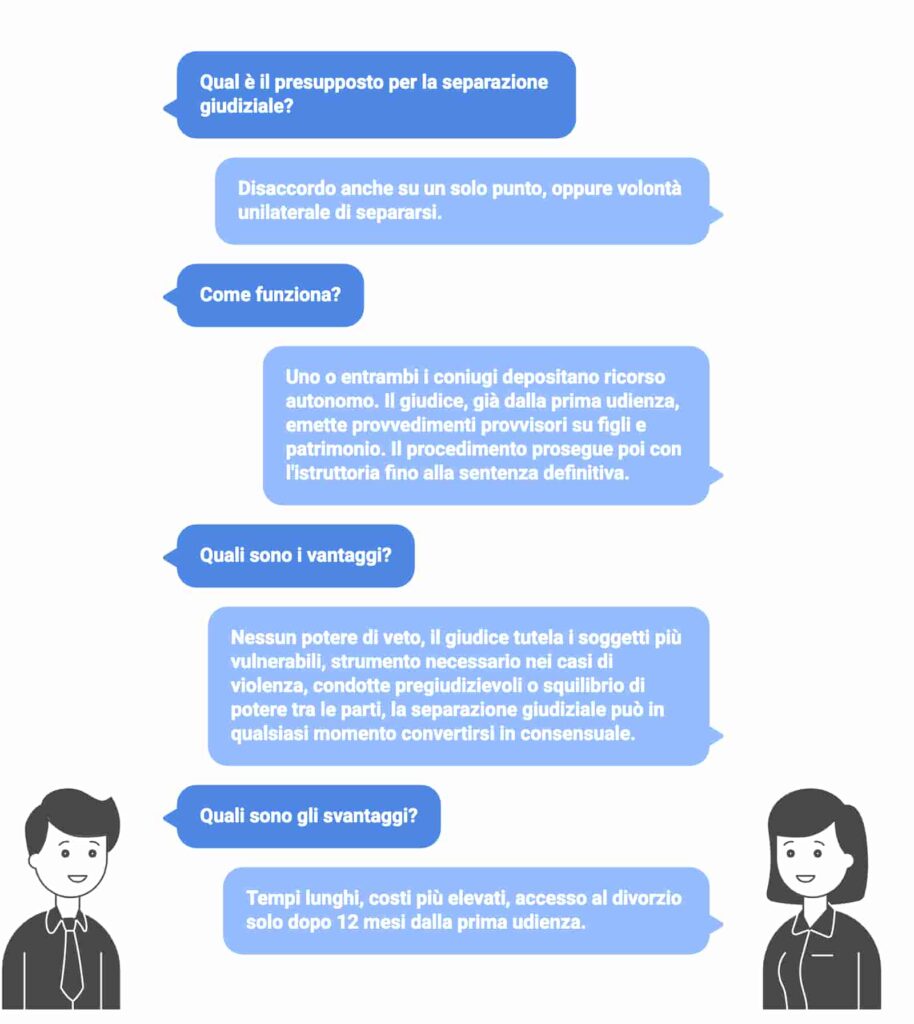 Qual è il presupposto per la separazione giudiziale?

Disaccordo anche su un solo punto, oppure volontà unilaterale di separarsi.

Come funziona?

Uno o entrambi i coniugi depositano ricorso autonomo. Il giudice, già dalla prima udienza, emette provvedimenti provvisori su figli e patrimonio. Il procedimento prosegue poi con l'istruttoria fino alla sentenza definitiva.

Quali sono i vantaggi?

Nessun potere di veto, il giudice tutela i soggetti più vulnerabili, strumento necessario nei casi di violenza, condotte pregiudizievoli o squilibrio di potere tra le parti, la separazione giudiziale può in qualsiasi momento convertirsi in consensuale.

Quali sono gli svantaggi?

Tempi lunghi, costi più elevati, accesso al divorzio solo dopo 12 mesi dalla prima udienza.